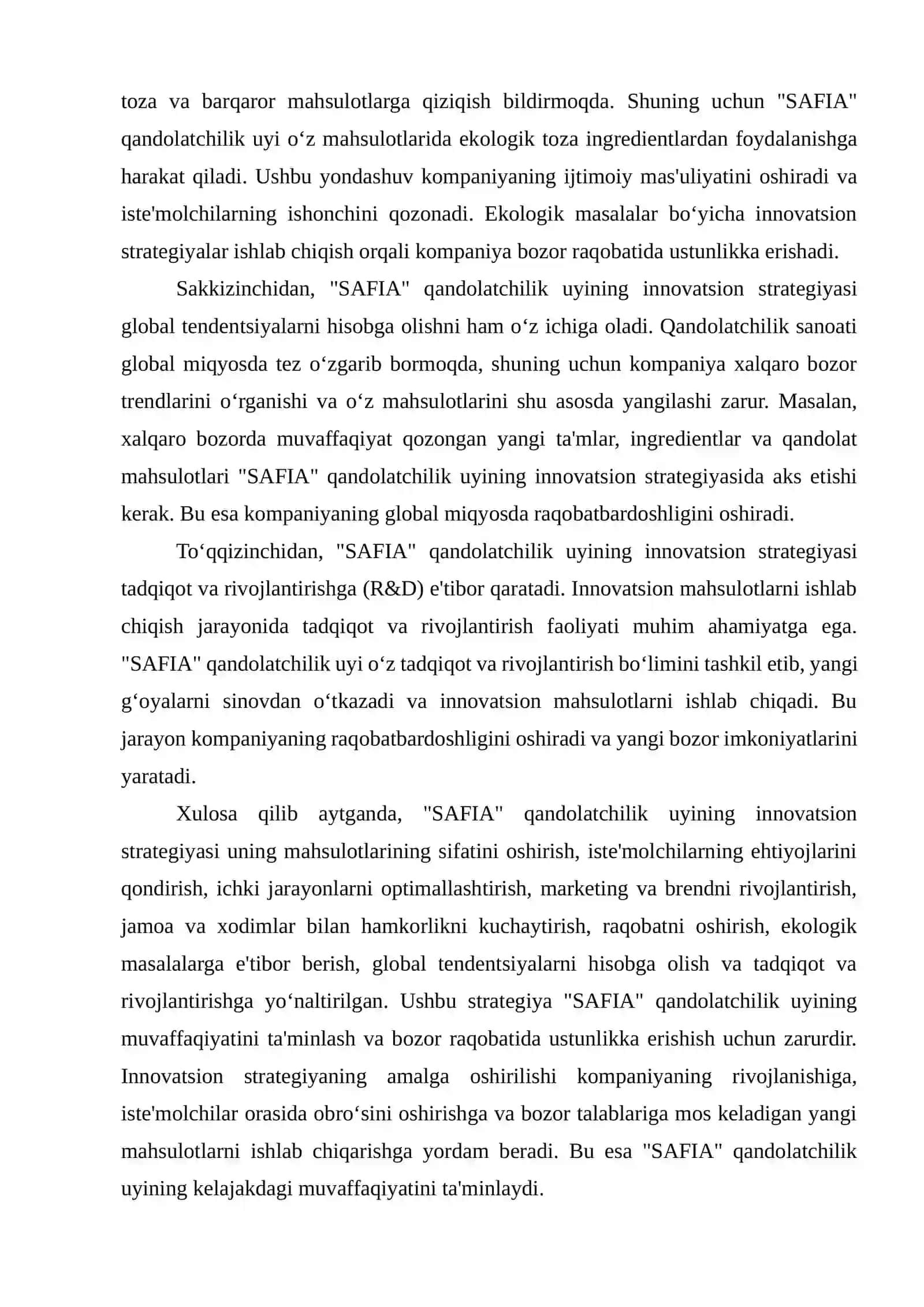 toza va barqaror mahsulotlarga qiziqish bildirmoqda. Shuning uchun "SAFIA" qandolatchilik uyi o‘z mahsulotlarida ekologik toza ingredientlardan foydalanishga harakat qiladi. Ushbu yondashuv kompaniyaning ijtimoiy mas'uliyatini oshiradi va iste'molchilarning ishonchini qozonadi. Ekologik masalalar bo‘yicha innovatsion strategiyalar ishlab chiqish orqali kompaniya bozor raqobatida ustunlikka erishadi.

Sakkizinchidan, "SAFIA" qandolatchilik uyining innovatsion strategiyasi global tendentsiyalarni hisobga olishni ham o‘z ichiga oladi. Qandolatchilik sanoati global miqyosda tez o‘zgarib bormoqda, shuning uchun kompaniya xalqaro bozor trendlarini o‘rganishi va o‘z mahsulotlarini shu asosda yangilashi zarur. Masalan, xalqaro bozorda muvaffaqiyat qozongan yangi ta'mlar, ingredientlar va qandolat mahsulotlari "SAFIA" qandolatchilik uyining innovatsion strategiyasida aks etishi kerak. Bu esa kompaniyaning global miqyosda raqobatbardoshligini oshiradi.

To‘qqizinchidan, "SAFIA" qandolatchilik uyining innovatsion strategiyasi tadqiqot va rivojlantirishga (R&D) e'tibor qaratadi. Innovatsion mahsulotlarni ishlab chiqish jarayonida tadqiqot va rivojlantirish faoliyati muhim ahamiyatga ega. "SAFIA" qandolatchilik uyi o‘z tadqiqot va rivojlantirish bo‘limini tashkil etib, yangi g‘oyalarni sinovdan o‘tkazadi va innovatsion mahsulotlarni ishlab chiqadi. Bu jarayon kompaniyaning raqobatbardoshligini oshiradi va yangi bozor imkoniyatlarini yaratadi.

Xulosa qilib aytganda, "SAFIA" qandolatchilik uyining innovatsion strategiyasi uning mahsulotlarining sifatini oshirish, iste'molchilarning ehtiyojlarini qondirish, ichki jarayonlarni optimallashtirish, marketing va brendni rivojlantirish, jamoa va xodimlar bilan hamkorlikni kuchaytirish, raqobatni oshirish, ekologik masalalarga e'tibor berish, global tendentsiyalarni hisobga olish va tadqiqot va rivojlantirishga yo‘naltirilgan. Ushbu strategiya "SAFIA" qandolatchilik uyining muvaffaqiyatini ta'minlash va bozor raqobatida ustunlikka erishish uchun zarurdir. Innovatsion strategiyaning amalga oshirilishi kompaniyaning rivojlanishiga, iste'molchilar orasida obro‘sini oshirishga va bozor talablariga mos keladigan yangi mahsulotlarni ishlab chiqarishga yordam beradi. Bu esa "SAFIA" qandolatchilik uyining kelajakdagi muvaffaqiyatini ta'minlaydi.